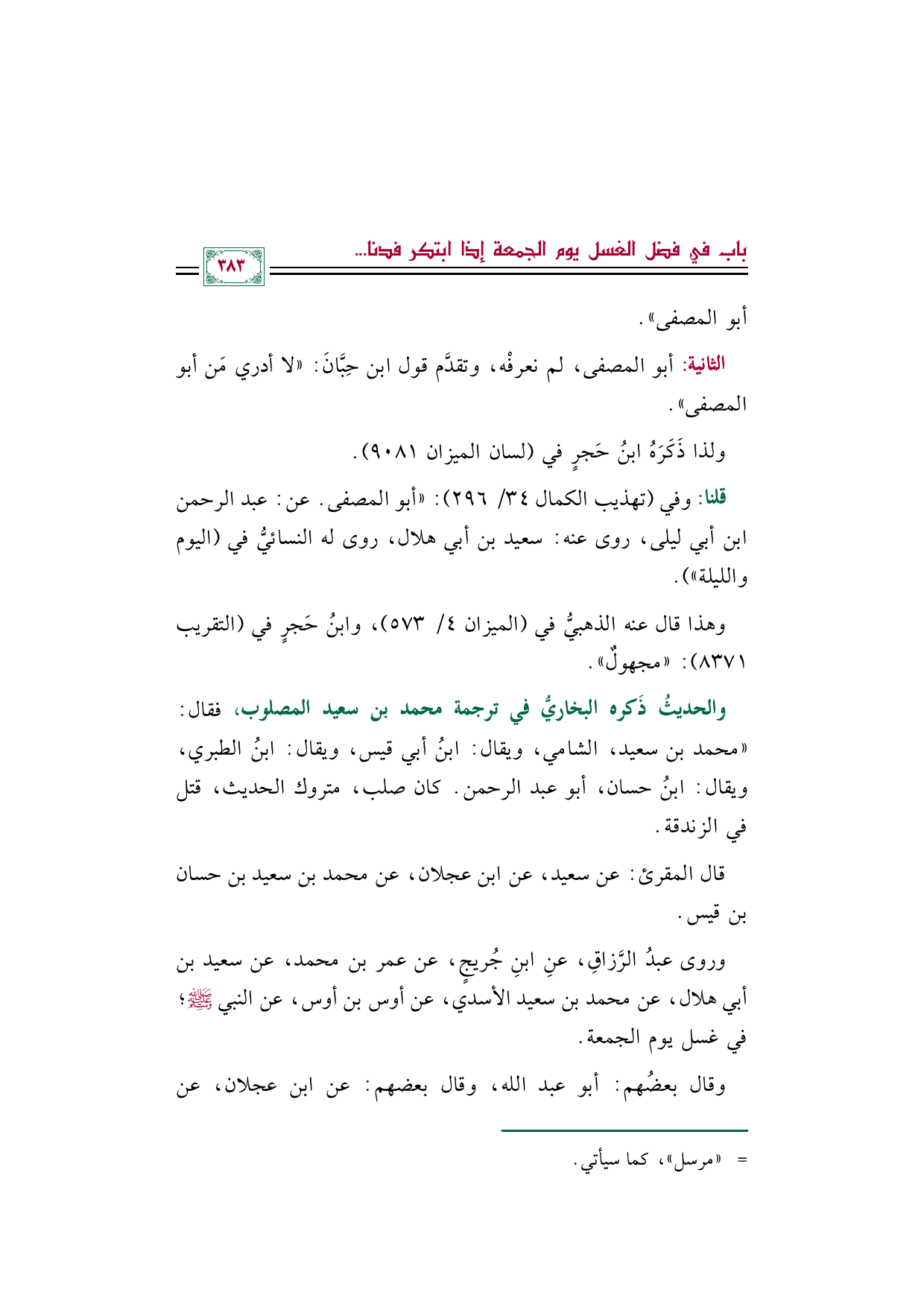 باب في فضل الغسل يوم الجمعة إذا ابتكر فدنا...

٣٨٣

أبو المصفى».

الثانية: أبو المصفى، لم نعرفْه، وتقدَّم قول ابن حِبَّانَ: «لا أدري مَن أبو المصفى».

ولذا ذَكَرَهُ ابنُ حَجرٍ في (لسان الميزان ٩٠٨١).

قلنا: وفي (تهذيب الكمال ٣٤/ ٢٩٦): «أبو المصفى. عن: عبد الرحمن ابن أبي ليلى، روى عنه: سعيد بن أبي هلال، روى له النسائيُّ في (اليوم والليلة»).

وهذا قال عنه الذهبيُّ في (الميزان ٤/ ٥٧٣)، وابنُ حَجرٍ في (التقريب ٨٣٧١): «مجهولٌ».

والحديثُ ذَكره البخاريُّ في ترجمة محمد بن سعيد المصلوب، فقال: «محمد بن سعيد، الشامي، ويقال: ابنُ أبي قيس، ويقال: ابنُ الطبري، ويقال: ابنُ حسان، أبو عبد الرحمن. كان صلب، متروك الحديث، قتل في الزندقة.

قال المقرئ: عن سعيد، عن ابن عجلان، عن محمد بن سعيد بن حسان بن قيس.

وروى عبدُ الرَّزاقِ، عنِ ابنِ جُريجٍ، عن عمر بن محمد، عن سعيد بن أبي هلال، عن محمد بن سعيد الأسدي، عن أوس بن أوس، عن النبي ﷺ؛ في غسل يوم الجمعة.

وقال بعضُهم: أبو عبد الله، وقال بعضهم: عن ابن عجلان، عن

= «مرسل»، كما سيأتي.